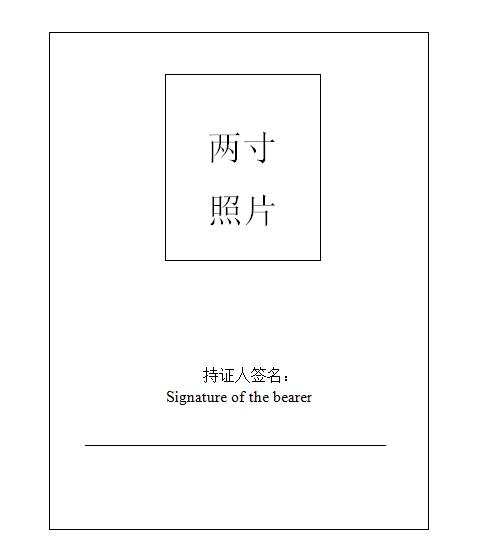 两寸
照片

持证人签名：
Signature of the bearer